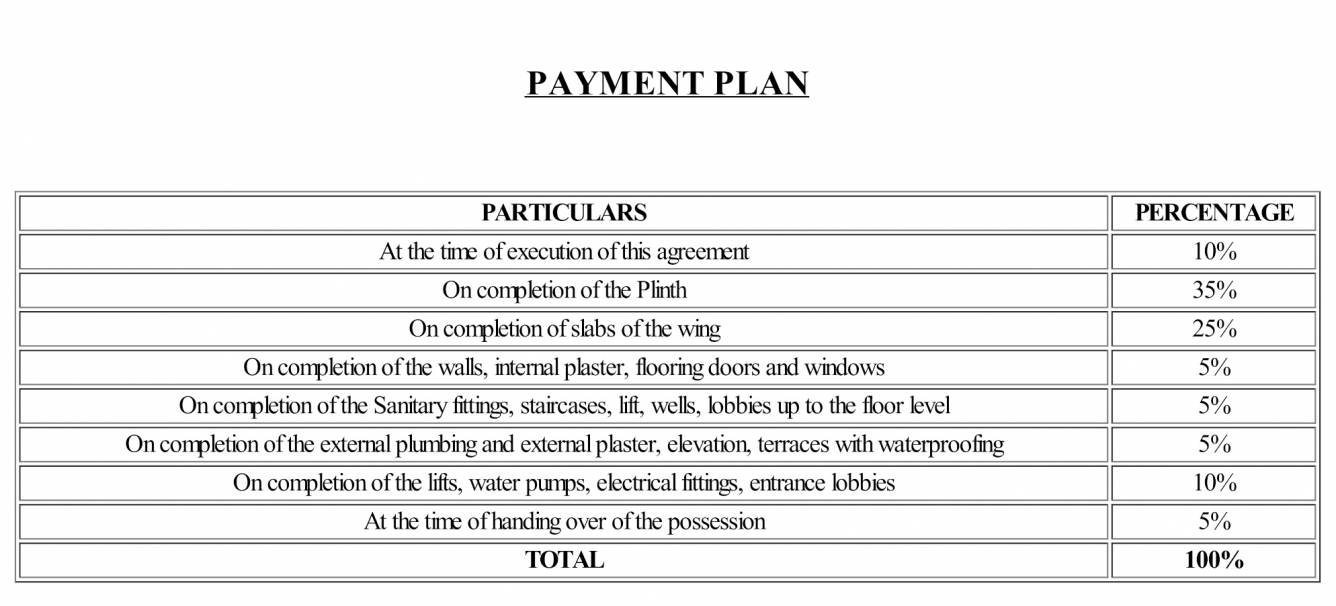 PAYMENT PLAN

| PARTICULARS | PERCENTAGE |
|---|---|
| At the time of execution of this agreement | 10% |
| On completion of the Plinth | 35% |
| On completion of slabs of the wing | 25% |
| On completion of the walls, internal plaster, flooring doors and windows | 5% |
| On completion of the Sanitary fittings, staircases, lift, wells, lobbies up to the floor level | 5% |
| On completion of the external plumbing and external plaster, elevation, terraces with waterproofing | 5% |
| On completion of the lifts, water pumps, electrical fittings, entrance lobbies | 10% |
| At the time of handing over of the possession | 5% |
| TOTAL | 100% |